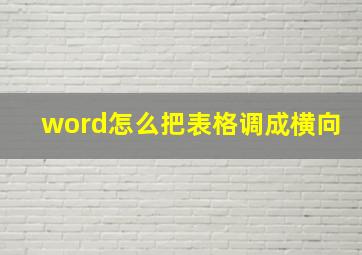 word怎么把表格调成横向